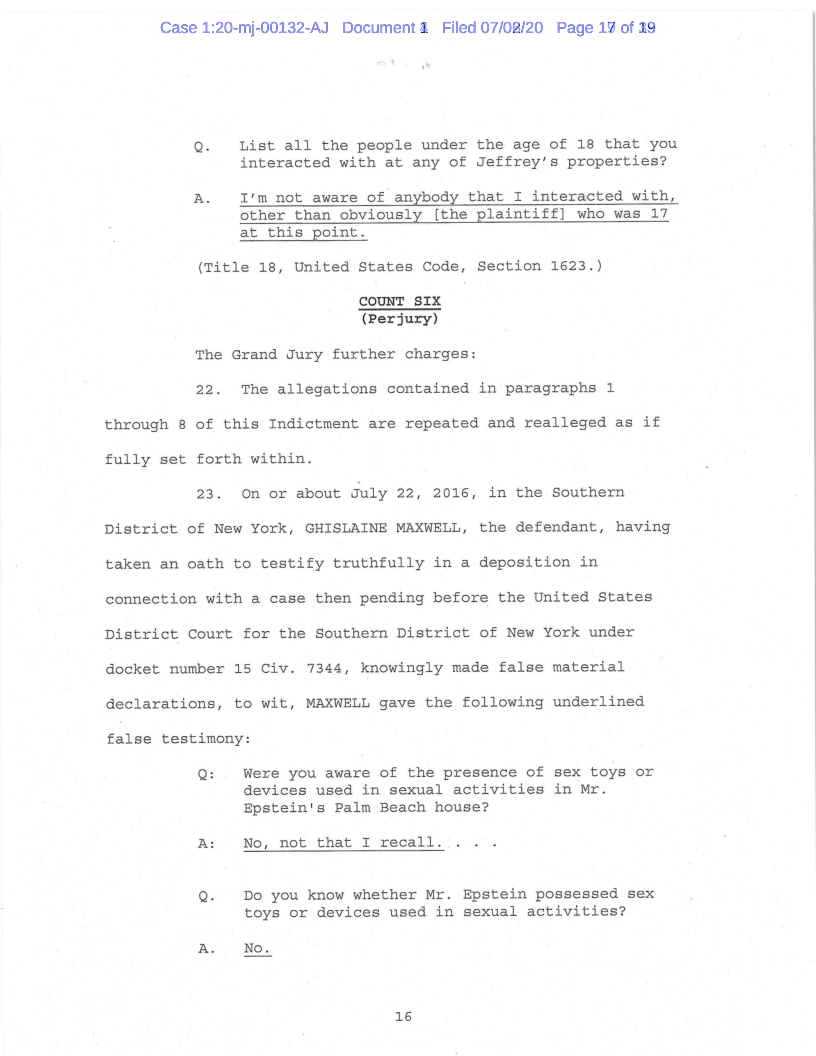 Case 1:20-mj-00132-AJ Document 1 Filed 07/02/20 Page 17 of 19

Q. List all the people under the age of 18 that you interacted with at any of Jeffrey's properties?

A. I'm not aware of anybody that I interacted with, other than obviously [the plaintiff] who was 17 at this point.

(Title 18, United States Code, Section 1623.)

COUNT SIX
(Perjury)

The Grand Jury further charges:

22. The allegations contained in paragraphs 1 through 8 of this Indictment are repeated and realleged as if fully set forth within.

23. On or about July 22, 2016, in the Southern District of New York, GHISLAINE MAXWELL, the defendant, having taken an oath to testify truthfully in a deposition in connection with a case then pending before the United States District Court for the Southern District of New York under docket number 15 Civ. 7344, knowingly made false material declarations, to wit, MAXWELL gave the following underlined false testimony:

Q: Were you aware of the presence of sex toys or devices used in sexual activities in Mr. Epstein's Palm Beach house?

A: No, not that I recall. . . .

Q. Do you know whether Mr. Epstein possessed sex toys or devices used in sexual activities?

A. No.

16